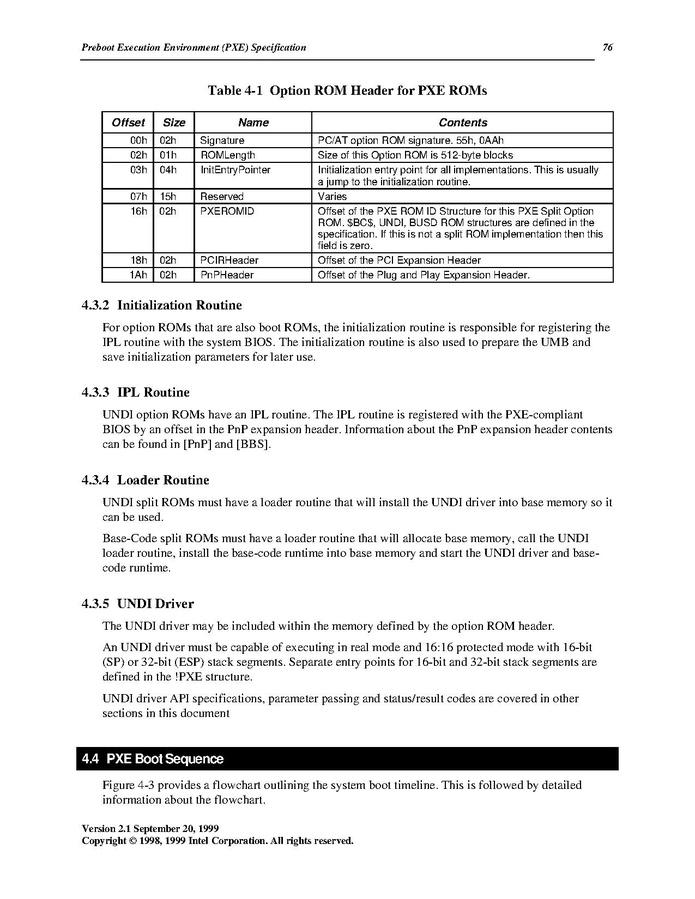 Preboot Execution Environment (PXE) Specification 76

Table 4-1 Option ROM Header for PXE ROMs

| Offset | Size | Name | Contents |
|---|---|---|---|
| 00h | 02h | Signature | PC/AT option ROM signature. 55h, 0AAh |
| 02h | 01h | ROMLength | Size of this Option ROM is 512-byte blocks |
| 03h | 04h | InitEntryPointer | Initialization entry point for all implementations. This is usually a jump to the initialization routine. |
| 07h | 15h | Reserved | Varies |
| 16h | 02h | PXEROMID | Offset of the PXE ROM ID Structure for this PXE Split Option ROM. $BC$, UNDI, BUSD ROM structures are defined in the specification. If this is not a split ROM implementation then this field is zero. |
| 18h | 02h | PCIRHeader | Offset of the PCI Expansion Header |
| 1Ah | 02h | PnPHeader | Offset of the Plug and Play Expansion Header. |

4.3.2 Initialization Routine

For option ROMs that are also boot ROMs, the initialization routine is responsible for registering the IPL routine with the system BIOS. The initialization routine is also used to prepare the UMB and save initialization parameters for later use.

4.3.3 IPL Routine

UNDI option ROMs have an IPL routine. The IPL routine is registered with the PXE-compliant BIOS by an offset in the PnP expansion header. Information about the PnP expansion header contents can be found in [PnP] and [BBS].

4.3.4 Loader Routine

UNDI split ROMs must have a loader routine that will install the UNDI driver into base memory so it can be used.

Base-Code split ROMs must have a loader routine that will allocate base memory, call the UNDI loader routine, install the base-code runtime into base memory and start the UNDI driver and base-code runtime.

4.3.5 UNDI Driver

The UNDI driver may be included within the memory defined by the option ROM header.

An UNDI driver must be capable of executing in real mode and 16:16 protected mode with 16-bit (SP) or 32-bit (ESP) stack segments. Separate entry points for 16-bit and 32-bit stack segments are defined in the !PXE structure.

UNDI driver API specifications, parameter passing and status/result codes are covered in other sections in this document

4.4 PXE Boot Sequence

Figure 4-3 provides a flowchart outlining the system boot timeline. This is followed by detailed information about the flowchart.

Version 2.1 September 20, 1999
Copyright © 1998, 1999 Intel Corporation. All rights reserved.